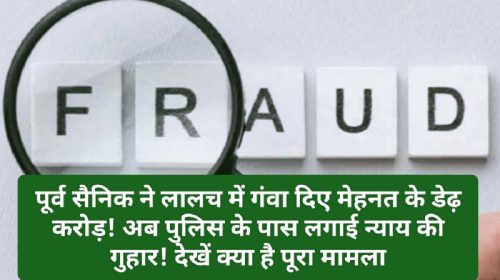 FRAUD

पूर्व सैनिक ने लालच में गंवा दिए मेहनत के डेढ़ करोड़! अब पुलिस के पास लगाई न्याय की गुहार! देखें क्या है पूरा मामला